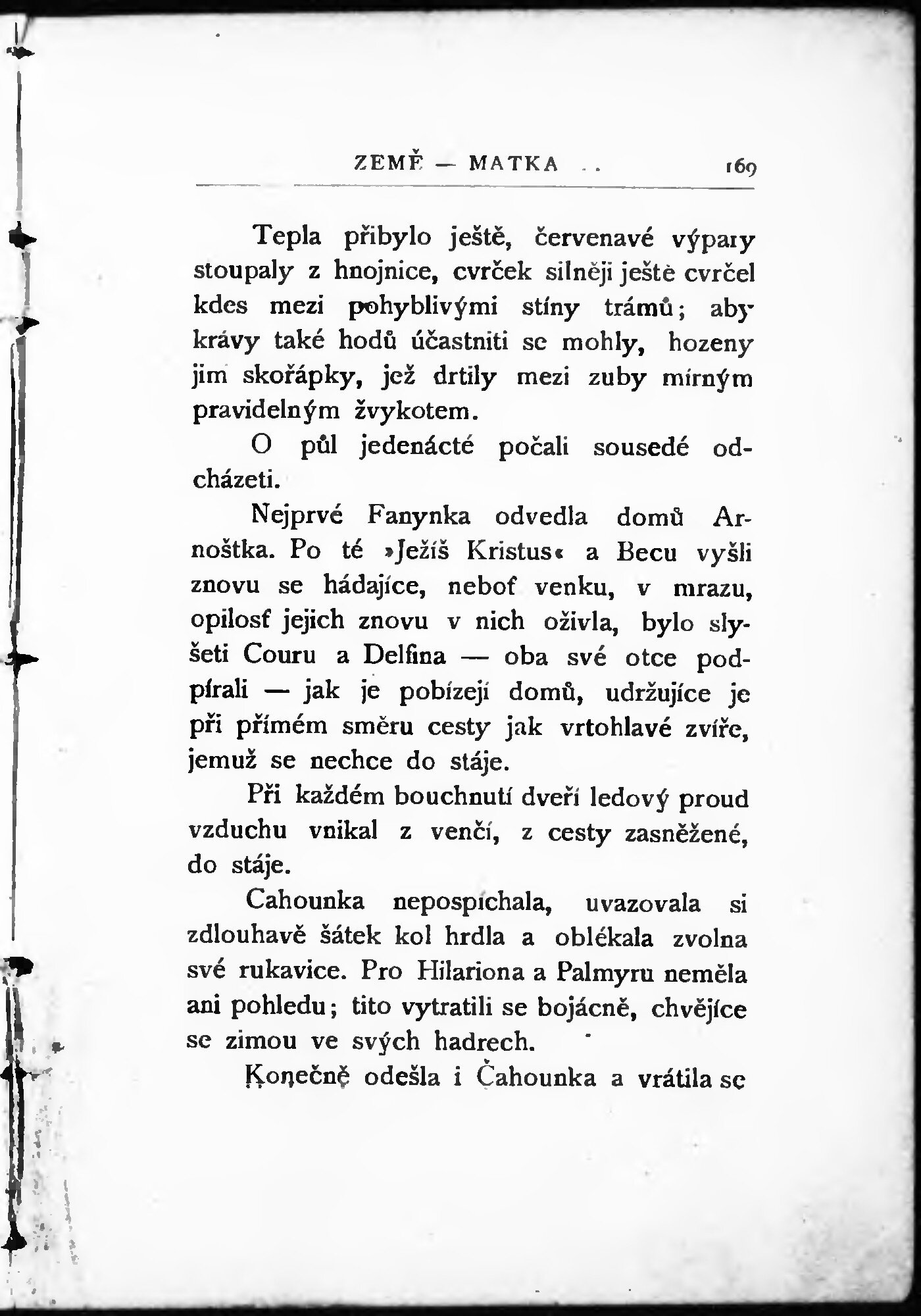 ZEMĚ — MATKA . .        169

Tepla přibylo ještě, červenavé výpary stoupaly z hnojnice, cvrček silněji ještě cvrčel kdes mezi pohyblivými stíny trámů; aby krávy také hodů účastniti se mohly, hozeny jim skořápky, jež drtily mezi zuby mírným pravidelným žvykotem.

O půl jedenácté počali sousedé odcházeti.

Nejprvé Fanynka odvedla domů Arnoštka. Po té »Ježíš Kristus« a Becu vyšli znovu se hádajíce, neboť venku, v mrazu, opilosť jejich znovu v nich oživla, bylo slyšeti Couru a Delfina — oba své otce podpírali — jak je pobízejí domů, udržujíce je při přímém směru cesty jak vrtohlavé zvíře, jemuž se nechce do stáje.

Při každém bouchnutí dveří ledový proud vzduchu vnikal z venčí, z cesty zasněžené, do stáje.

Cahounka nepospíchala, uvazovala si zdlouhavě šátek kol hrdla a oblékala zvolna své rukavice. Pro Hilariona a Palmyru neměla ani pohledu; tito vytratili se bojácně, chvějíce se zimou ve svých hadrech.

Konečně odešla i Cahounka a vrátila se